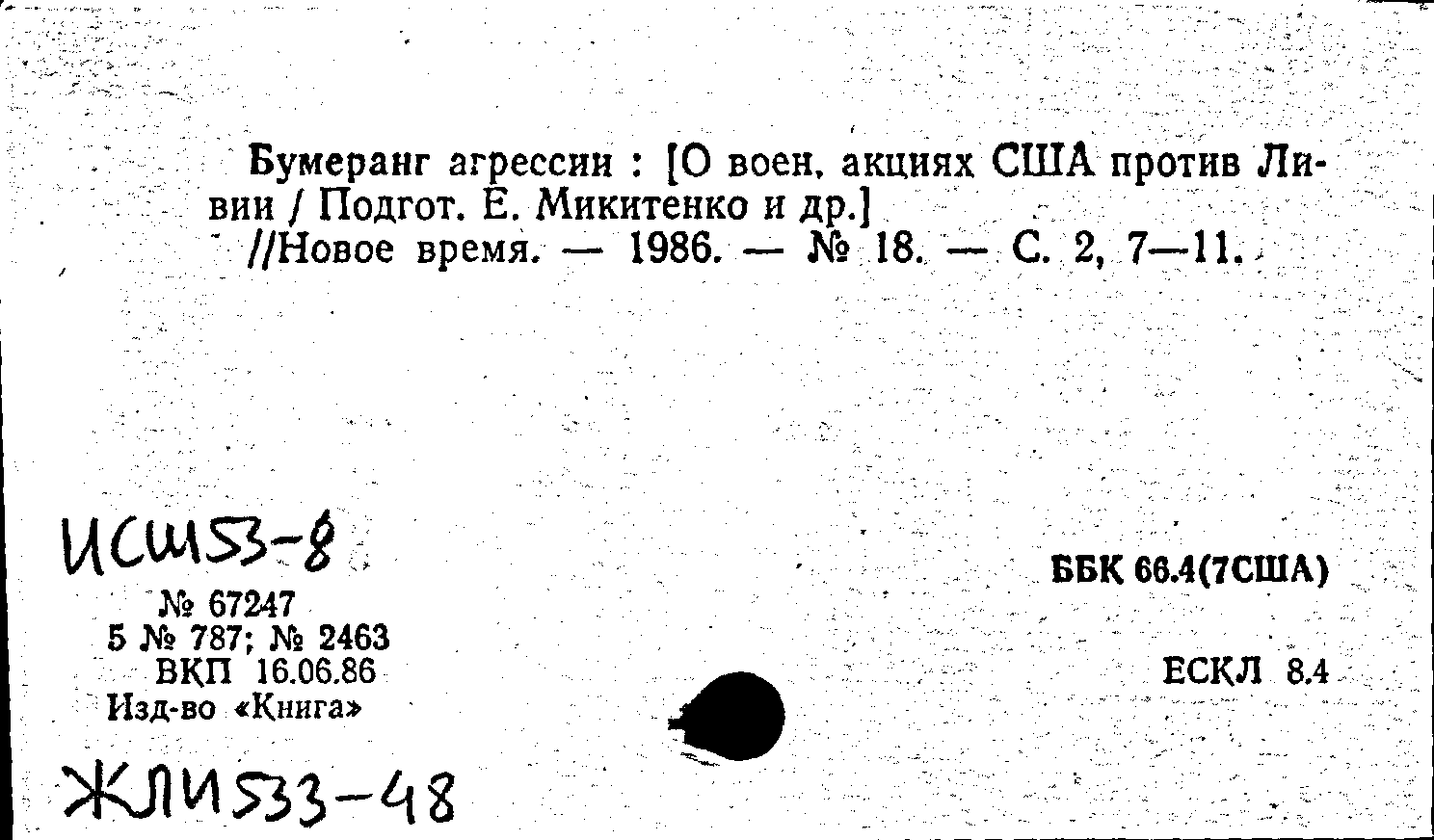 Бумеранг агрессии : [О воен. акциях США против Ливии / Подгот. Е. Микитенко и др.]
//Новое время. — 1986. — № 18. — С. 2, 7—11.

ИСШ53-8

№ 67247
5 № 787; № 2463
ВКП 16.06.86
Изд-во «Книга»

ББК 66.4(7США)

ЕСКЛ 8.4

ЖЛИ533-48